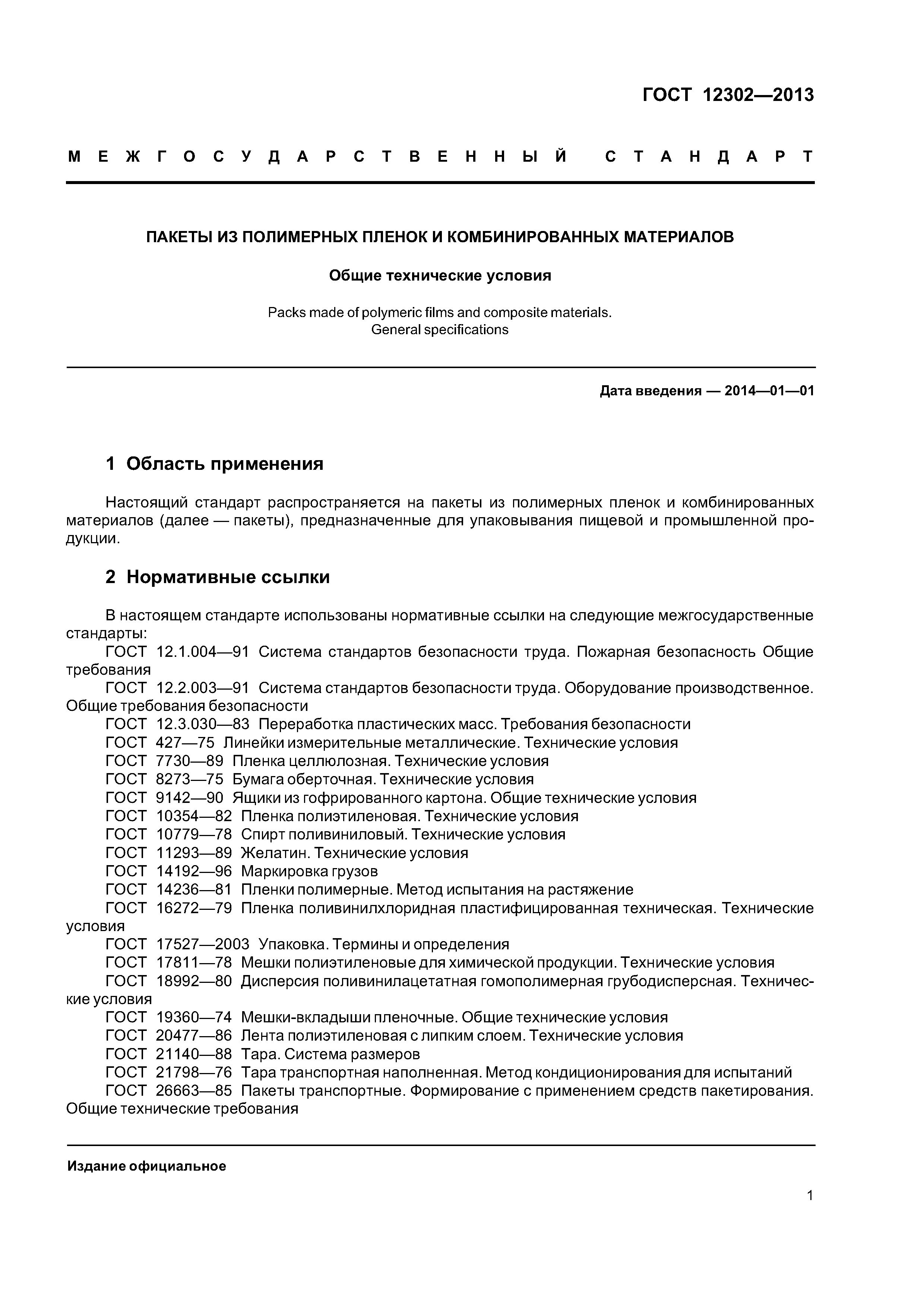 ГОСТ 12302—2013

МЕЖГОСУДАРСТВЕННЫЙ СТАНДАРТ

ПАКЕТЫ ИЗ ПОЛИМЕРНЫХ ПЛЕНОК И КОМБИНИРОВАННЫХ МАТЕРИАЛОВ

Общие технические условия

Packs made of polymeric films and composite materials. General specifications

Дата введения — 2014—01—01

1 Область применения

Настоящий стандарт распространяется на пакеты из полимерных пленок и комбинированных материалов (далее — пакеты), предназначенные для упаковывания пищевой и промышленной продукции.

2 Нормативные ссылки

В настоящем стандарте использованы нормативные ссылки на следующие межгосударственные стандарты:
ГОСТ 12.1.004—91 Система стандартов безопасности труда. Пожарная безопасность Общие требования
ГОСТ 12.2.003—91 Система стандартов безопасности труда. Оборудование производственное. Общие требования безопасности
ГОСТ 12.3.030—83 Переработка пластических масс. Требования безопасности
ГОСТ 427—75 Линейки измерительные металлические. Технические условия
ГОСТ 7730—89 Пленка целлюлозная. Технические условия
ГОСТ 8273—75 Бумага оберточная. Технические условия
ГОСТ 9142—90 Ящики из гофрированного картона. Общие технические условия
ГОСТ 10354—82 Пленка полиэтиленовая. Технические условия
ГОСТ 10779—78 Спирт поливиниловый. Технические условия
ГОСТ 11293—89 Желатин. Технические условия
ГОСТ 14192—96 Маркировка грузов
ГОСТ 14236—81 Пленки полимерные. Метод испытания на растяжение
ГОСТ 16272—79 Пленка поливинилхлоридная пластифицированная техническая. Технические условия
ГОСТ 17527—2003 Упаковка. Термины и определения
ГОСТ 17811—78 Мешки полиэтиленовые для химической продукции. Технические условия
ГОСТ 18992—80 Дисперсия поливинилацетатная гомополимерная грубодисперсная. Технические условия
ГОСТ 19360—74 Мешки-вкладыши пленочные. Общие технические условия
ГОСТ 20477—86 Лента полиэтиленовая с липким слоем. Технические условия
ГОСТ 21140—88 Тара. Система размеров
ГОСТ 21798—76 Тара транспортная наполненная. Метод кондиционирования для испытаний
ГОСТ 26663—85 Пакеты транспортные. Формирование с применением средств пакетирования. Общие технические требования

Издание официальное

1